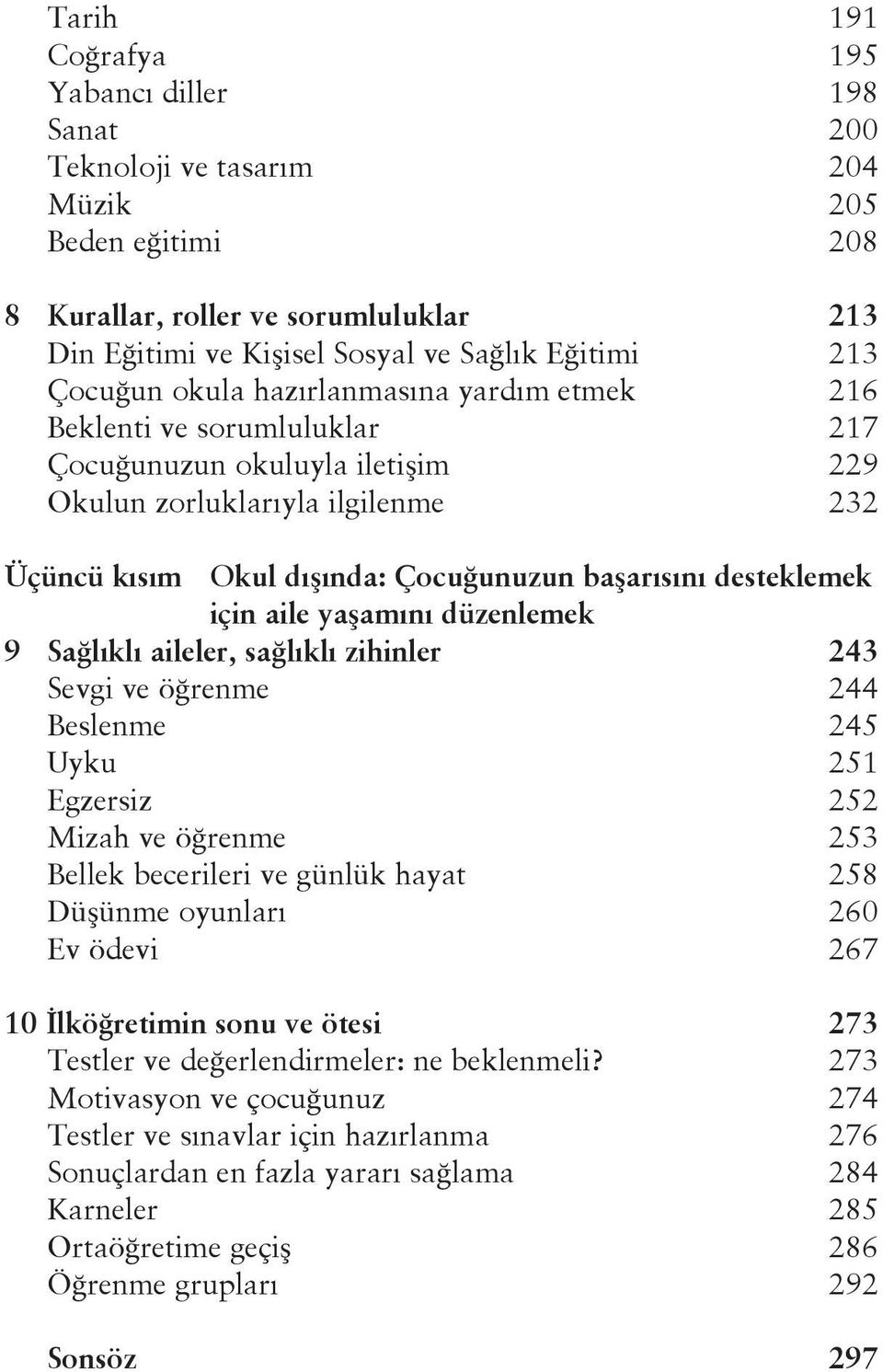 Tarih 191
Coğrafya 195
Yabancı diller 198
Sanat 200
Teknoloji ve tasarım 204
Müzik 205
Beden eğitimi 208

8 Kurallar, roller ve sorumluluklar 213
Din Eğitimi ve Kişisel Sosyal ve Sağlık Eğitimi 213
Çocuğun okula hazırlanmasına yardım etmek 216
Beklenti ve sorumluluklar 217
Çocuğunuzun okuluyla iletişim 229
Okulun zorluklarıyla ilgilenme 232

Üçüncü kısım Okul dışında: Çocuğunuzun başarısını desteklemek için aile yaşamını düzenlemek
9 Sağlıklı aileler, sağlıklı zihinler 243
Sevgi ve öğrenme 244
Beslenme 245
Uyku 251
Egzersiz 252
Mizah ve öğrenme 253
Bellek becerileri ve günlük hayat 258
Düşünme oyunları 260
Ev ödevi 267

10 İlköğretimin sonu ve ötesi 273
Testler ve değerlendirmeler: ne beklenmeli? 273
Motivasyon ve çocuğunuz 274
Testler ve sınavlar için hazırlanma 276
Sonuçlardan en fazla yararı sağlama 284
Karneler 285
Ortaöğretime geçiş 286
Öğrenme grupları 292

Sonsöz 297